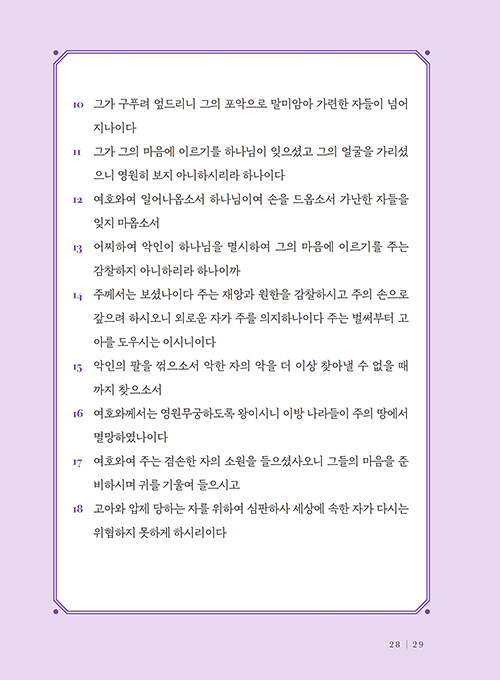 10 그가 구푸려 엎드리니 그의 포악으로 말미암아 가련한 자들이 넘어지나이다

11 그가 그의 마음에 이르기를 하나님이 잊으셨고 그의 얼굴을 가리셨으니 영원히 보지 아니하시리라 하나이다

12 여호와여 일어나옵소서 하나님이여 손을 드옵소서 가난한 자들을 잊지 마옵소서

13 어찌하여 악인이 하나님을 멸시하여 그의 마음에 이르기를 주는 감찰하지 아니하리라 하나이까

14 주께서는 보셨나이다 주는 재앙과 원한을 감찰하시고 주의 손으로 갚으려 하시오니 외로운 자가 주를 의지하나이다 주는 벌써부터 고아를 도우시는 이시니이다

15 악인의 팔을 꺾으소서 악한 자의 악을 더 이상 찾아낼 수 없을 때까지 찾으소서

16 여호와께서는 영원무궁하도록 왕이시니 이방 나라들이 주의 땅에서 멸망하였나이다

17 여호와여 주는 겸손한 자의 소원을 들으셨사오니 그들의 마음을 준비하시며 귀를 기울여 들으시고

18 고아와 압제 당하는 자를 위하여 심판하사 세상에 속한 자가 다시는 위협하지 못하게 하시리이다

28 | 29